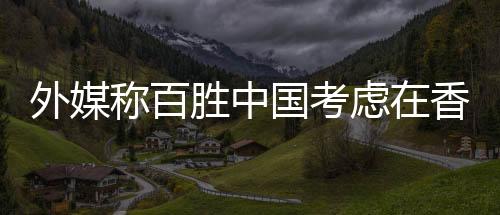 外媒称百胜中国考虑在香